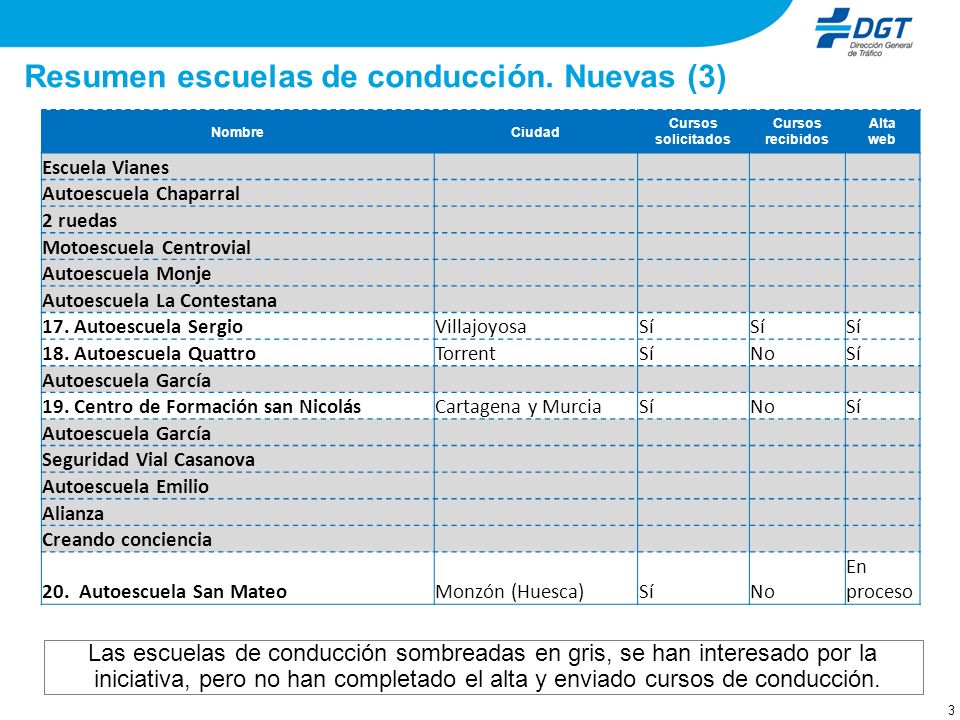 DGT
Dirección General de Tráfico

Resumen escuelas de conducción. Nuevas (3)

| Nombre | Ciudad | Cursos solicitados | Cursos recibidos | Alta web |
|---|---|---|---|---|
| Escuela Vianes | | | | |
| Autoescuela Chaparral | | | | |
| 2 ruedas | | | | |
| Motoescuela Centrovial | | | | |
| Autoescuela Monje | | | | |
| Autoescuela La Contestana | | | | |
| 17. Autoescuela Sergio | Villajoyosa | Sí | Sí | Sí |
| 18. Autoescuela Quattro | Torrent | Sí | No | Sí |
| Autoescuela García | | | | |
| 19. Centro de Formación san Nicolás | Cartagena y Murcia | Sí | No | Sí |
| Autoescuela García | | | | |
| Seguridad Vial Casanova | | | | |
| Autoescuela Emilio | | | | |
| Alianza | | | | |
| Creando conciencia | | | | |
| 20. Autoescuela San Mateo | Monzón (Huesca) | Sí | No | En proceso |

Las escuelas de conducción sombreadas en gris, se han interesado por la iniciativa, pero no han completado el alta y enviado cursos de conducción.

3